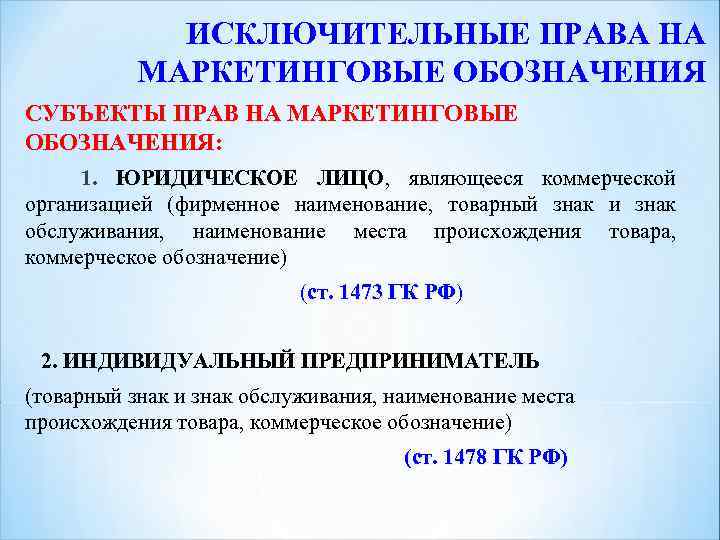 ИСКЛЮЧИТЕЛЬНЫЕ ПРАВА НА МАРКЕТИНГОВЫЕ ОБОЗНАЧЕНИЯ

СУБЪЕКТЫ ПРАВ НА МАРКЕТИНГОВЫЕ ОБОЗНАЧЕНИЯ:

1. ЮРИДИЧЕСКОЕ ЛИЦО, являющееся коммерческой организацией (фирменное наименование, товарный знак и знак обслуживания, наименование места происхождения товара, коммерческое обозначение)

(ст. 1473 ГК РФ)

2. ИНДИВИДУАЛЬНЫЙ ПРЕДПРИНИМАТЕЛЬ

(товарный знак и знак обслуживания, наименование места происхождения товара, коммерческое обозначение)

(ст. 1478 ГК РФ)